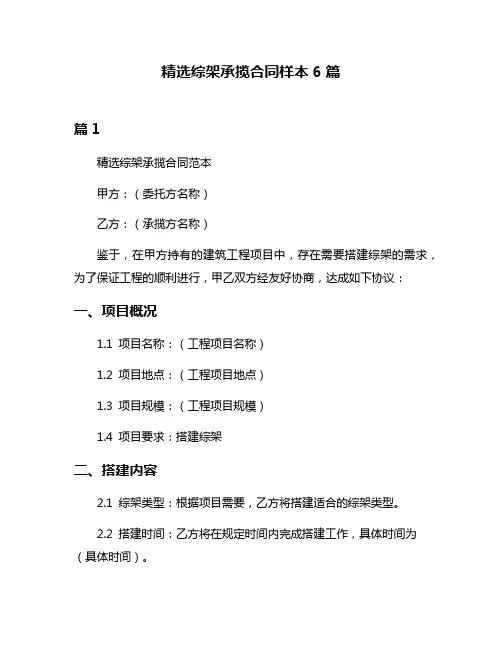 精选综架承揽合同样本 6 篇

篇 1

精选综架承揽合同范本

甲方：（委托方名称）

乙方：（承揽方名称）

鉴于，在甲方持有的建筑工程项目中，存在需要搭建综架的需求，为了保证工程的顺利进行，甲乙双方经友好协商，达成如下协议：

一、项目概况

1.1 项目名称：（工程项目名称）

1.2 项目地点：（工程项目地点）

1.3 项目规模：（工程项目规模）

1.4 项目要求：搭建综架

二、搭建内容

2.1 综架类型：根据项目需要，乙方将搭建适合的综架类型。

2.2 搭建时间：乙方将在规定时间内完成搭建工作，具体时间为（具体时间）。